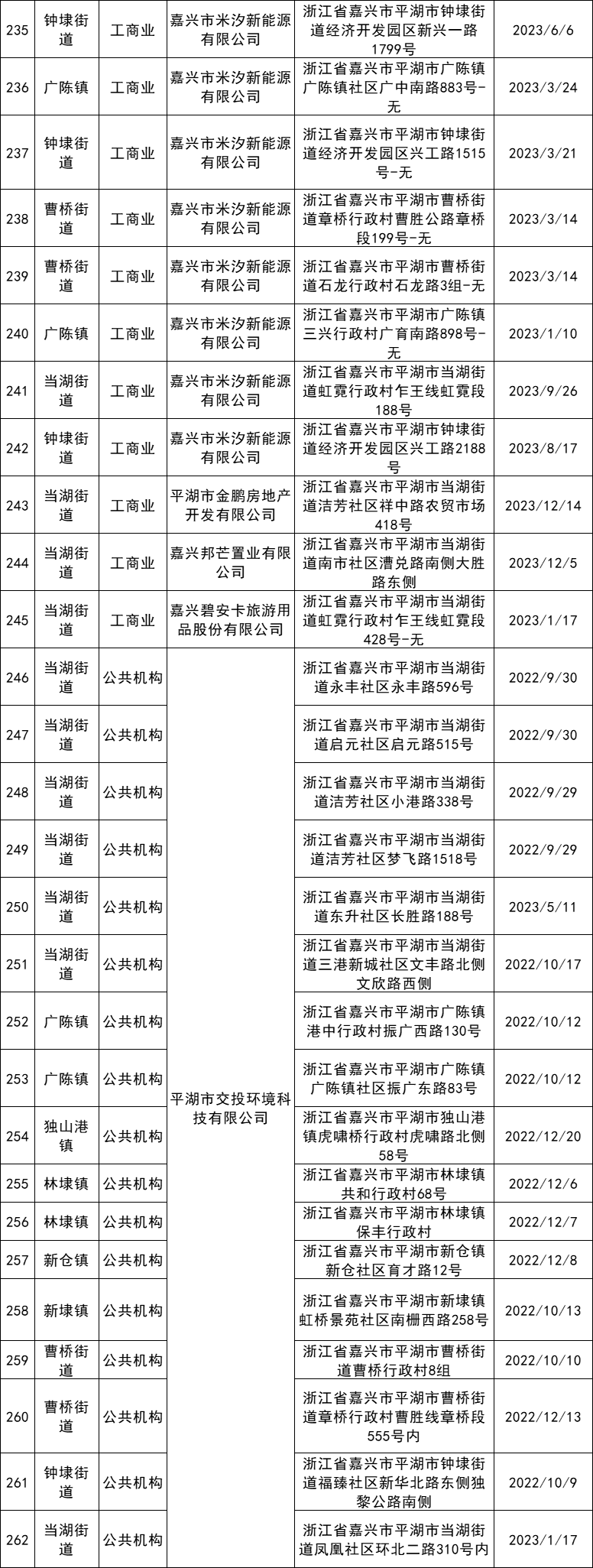 | 235 | 钟埭街道 | 工商业 | 嘉兴市米汐新能源有限公司 | 浙江省嘉兴市平湖市钟埭街道经济开发园区新兴一路1799号 | 2023/6/6 |
|---|---|---|---|---|---|
| 236 | 广陈镇 | 工商业 | 嘉兴市米汐新能源有限公司 | 浙江省嘉兴市平湖市广陈镇广陈镇社区广中南路883号-无 | 2023/3/24 |
| 237 | 钟埭街道 | 工商业 | 嘉兴市米汐新能源有限公司 | 浙江省嘉兴市平湖市钟埭街道经济开发园区兴工路1515号-无 | 2023/3/21 |
| 238 | 曹桥街道 | 工商业 | 嘉兴市米汐新能源有限公司 | 浙江省嘉兴市平湖市曹桥街道章桥行政村曹胜公路章桥段199号-无 | 2023/3/14 |
| 239 | 曹桥街道 | 工商业 | 嘉兴市米汐新能源有限公司 | 浙江省嘉兴市平湖市曹桥街道石龙行政村石龙路3组-无 | 2023/3/14 |
| 240 | 广陈镇 | 工商业 | 嘉兴市米汐新能源有限公司 | 浙江省嘉兴市平湖市广陈镇三兴行政村广育南路898号-无 | 2023/1/10 |
| 241 | 当湖街道 | 工商业 | 嘉兴市米汐新能源有限公司 | 浙江省嘉兴市平湖市当湖街道虹霓行政村乍王线虹霓段188号 | 2023/9/26 |
| 242 | 钟埭街道 | 工商业 | 嘉兴市米汐新能源有限公司 | 浙江省嘉兴市平湖市钟埭街道经济开发园区兴工路2188号 | 2023/8/17 |
| 243 | 当湖街道 | 工商业 | 平湖市金鹏房地产开发有限公司 | 浙江省嘉兴市平湖市当湖街道洁芳社区祥中路农贸市场418号 | 2023/12/14 |
| 244 | 当湖街道 | 工商业 | 嘉兴邦芒置业有限公司 | 浙江省嘉兴市平湖市当湖街道南市社区漕兑路南侧大胜路东侧 | 2023/12/5 |
| 245 | 当湖街道 | 工商业 | 嘉兴碧安卡旅游用品股份有限公司 | 浙江省嘉兴市平湖市当湖街道虹霓行政村乍王线虹霓段428号-无 | 2023/1/17 |
| 246 | 当湖街道 | 公共机构 | 平湖市交投环境科技有限公司 | 浙江省嘉兴市平湖市当湖街道永丰社区永丰路596号 | 2022/9/30 |
| 247 | 当湖街道 | 公共机构 | | 浙江省嘉兴市平湖市当湖街道启元社区启元路515号 | 2022/9/30 |
| 248 | 当湖街道 | 公共机构 | | 浙江省嘉兴市平湖市当湖街道洁芳社区小港路338号 | 2022/9/29 |
| 249 | 当湖街道 | 公共机构 | | 浙江省嘉兴市平湖市当湖街道洁芳社区梦飞路1518号 | 2022/9/29 |
| 250 | 当湖街道 | 公共机构 | | 浙江省嘉兴市平湖市当湖街道东升社区长胜路188号 | 2023/5/11 |
| 251 | 当湖街道 | 公共机构 | | 浙江省嘉兴市平湖市当湖街道三港新城社区文丰路北侧文欣路西侧 | 2022/10/17 |
| 252 | 广陈镇 | 公共机构 | | 浙江省嘉兴市平湖市广陈镇港中行政村振广西路130号 | 2022/10/12 |
| 253 | 广陈镇 | 公共机构 | | 浙江省嘉兴市平湖市广陈镇广陈镇社区振广东路83号 | 2022/10/12 |
| 254 | 独山港镇 | 公共机构 | | 浙江省嘉兴市平湖市独山港镇虎啸桥行政村虎啸路北侧58号 | 2022/12/20 |
| 255 | 林埭镇 | 公共机构 | | 浙江省嘉兴市平湖市林埭镇共和行政村68号 | 2022/12/6 |
| 256 | 林埭镇 | 公共机构 | | 浙江省嘉兴市平湖市林埭镇保丰行政村 | 2022/12/7 |
| 257 | 新仓镇 | 公共机构 | | 浙江省嘉兴市平湖市新仓镇新仓社区育才路12号 | 2022/12/8 |
| 258 | 新埭镇 | 公共机构 | | 浙江省嘉兴市平湖市新埭镇虹桥景苑社区南栅西路258号 | 2022/10/13 |
| 259 | 曹桥街道 | 公共机构 | | 浙江省嘉兴市平湖市曹桥街道曹桥行政村8组 | 2022/10/10 |
| 260 | 曹桥街道 | 公共机构 | | 浙江省嘉兴市平湖市曹桥街道章桥行政村曹胜线章桥段555号内 | 2022/12/13 |
| 261 | 钟埭街道 | 公共机构 | | 浙江省嘉兴市平湖市钟埭街道福臻社区新华北路东侧独黎公路南侧 | 2022/10/9 |
| 262 | 当湖街道 | 公共机构 | | 浙江省嘉兴市平湖市当湖街道凤凰社区环北二路310号内 | 2023/1/17 |